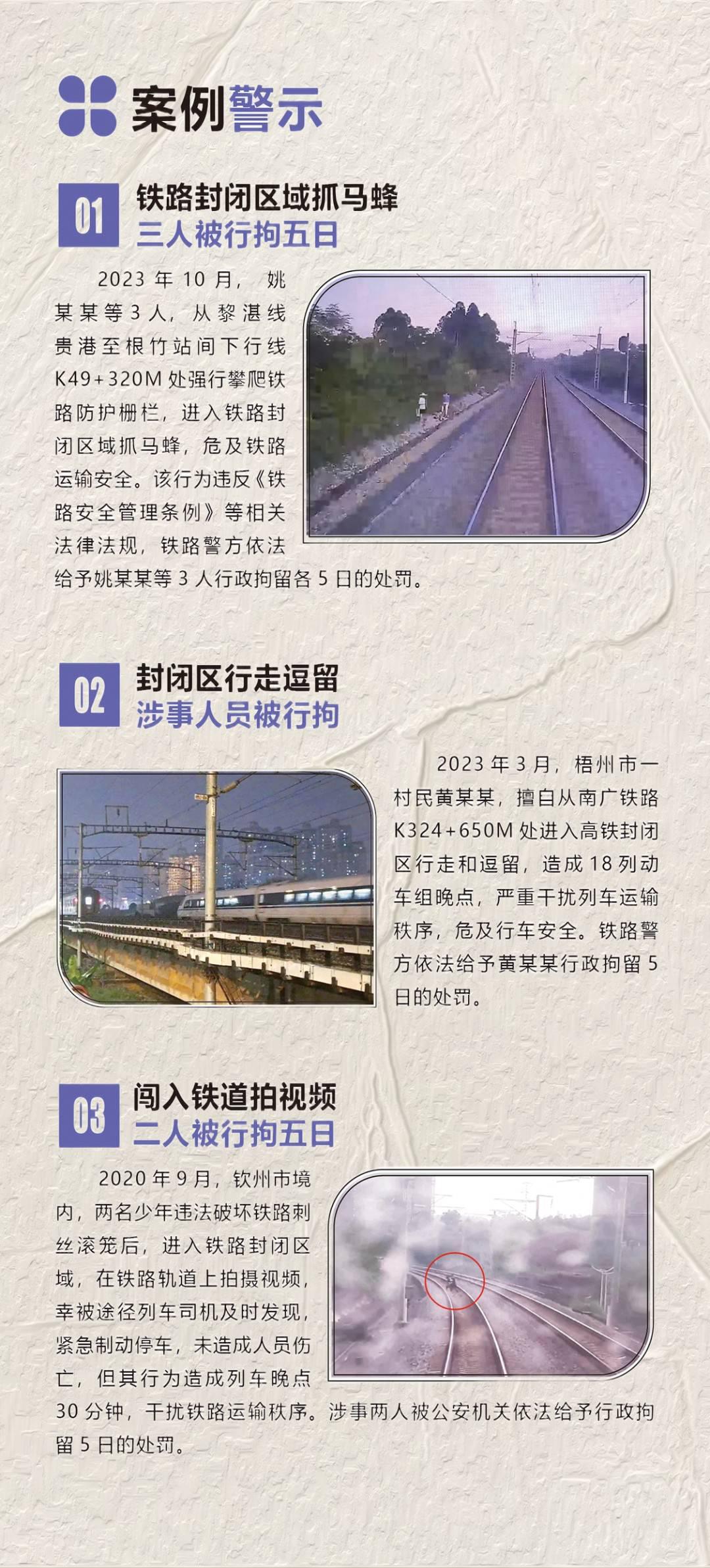 案例警示

01 铁路封闭区域抓马蜂
三人被行拘五日

2023 年 10 月，姚某某等 3 人，从黎湛线贵港至根竹站间下行线 K49+320M 处强行攀爬铁路防护栅栏，进入铁路封闭区域抓马蜂，危及铁路运输安全。该行为违反《铁路安全管理条例》等相关法律法规，铁路警方依法给予姚某某等 3 人行政拘留各 5 日的处罚。

02 封闭区行走逗留
涉事人员被行拘

2023 年 3 月，梧州市一村民黄某某，擅自从南广铁路 K324+650M 处进入高铁封闭区行走和逗留，造成 18 列动车组晚点，严重干扰列车运输秩序，危及行车安全。铁路警方依法给予黄某某行政拘留 5 日的处罚。

03 闯入铁道拍视频
二人被行拘五日

2020 年 9 月，钦州市境内，两名少年违法破坏铁路刺丝滚笼后，进入铁路封闭区域，在铁路轨道上拍摄视频，幸被途径列车司机及时发现，紧急制动停车，未造成人员伤亡，但其行为造成列车晚点 30 分钟，干扰铁路运输秩序。涉事两人被公安机关依法给予行政拘留 5 日的处罚。